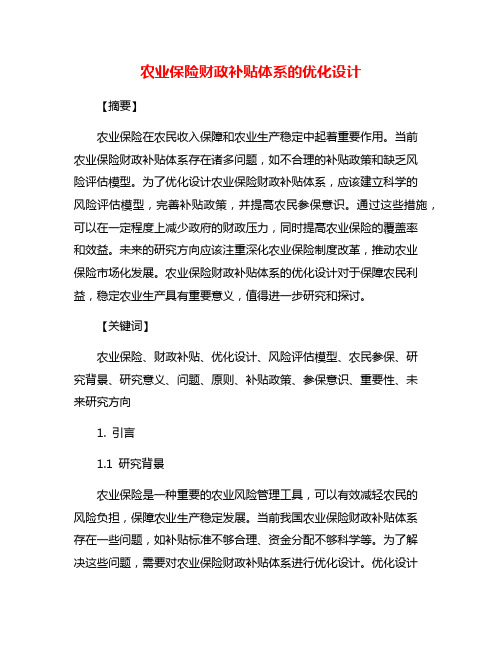 农业保险财政补贴体系的优化设计

【摘要】

农业保险在农民收入保障和农业生产稳定中起着重要作用。当前农业保险财政补贴体系存在诸多问题，如不合理的补贴政策和缺乏风险评估模型。为了优化设计农业保险财政补贴体系，应该建立科学的风险评估模型，完善补贴政策，并提高农民参保意识。通过这些措施，可以在一定程度上减少政府的财政压力，同时提高农业保险的覆盖率和效益。未来的研究方向应该注重深化农业保险制度改革，推动农业保险市场化发展。农业保险财政补贴体系的优化设计对于保障农民利益，稳定农业生产具有重要意义，值得进一步研究和探讨。

【关键词】

农业保险、财政补贴、优化设计、风险评估模型、农民参保、研究背景、研究意义、问题、原则、补贴政策、参保意识、重要性、未来研究方向

1. 引言

1.1 研究背景

农业保险是一种重要的农业风险管理工具，可以有效减轻农民的风险负担，保障农业生产稳定发展。当前我国农业保险财政补贴体系存在一些问题，如补贴标准不够合理、资金分配不够科学等。为了解决这些问题，需要对农业保险财政补贴体系进行优化设计。优化设计